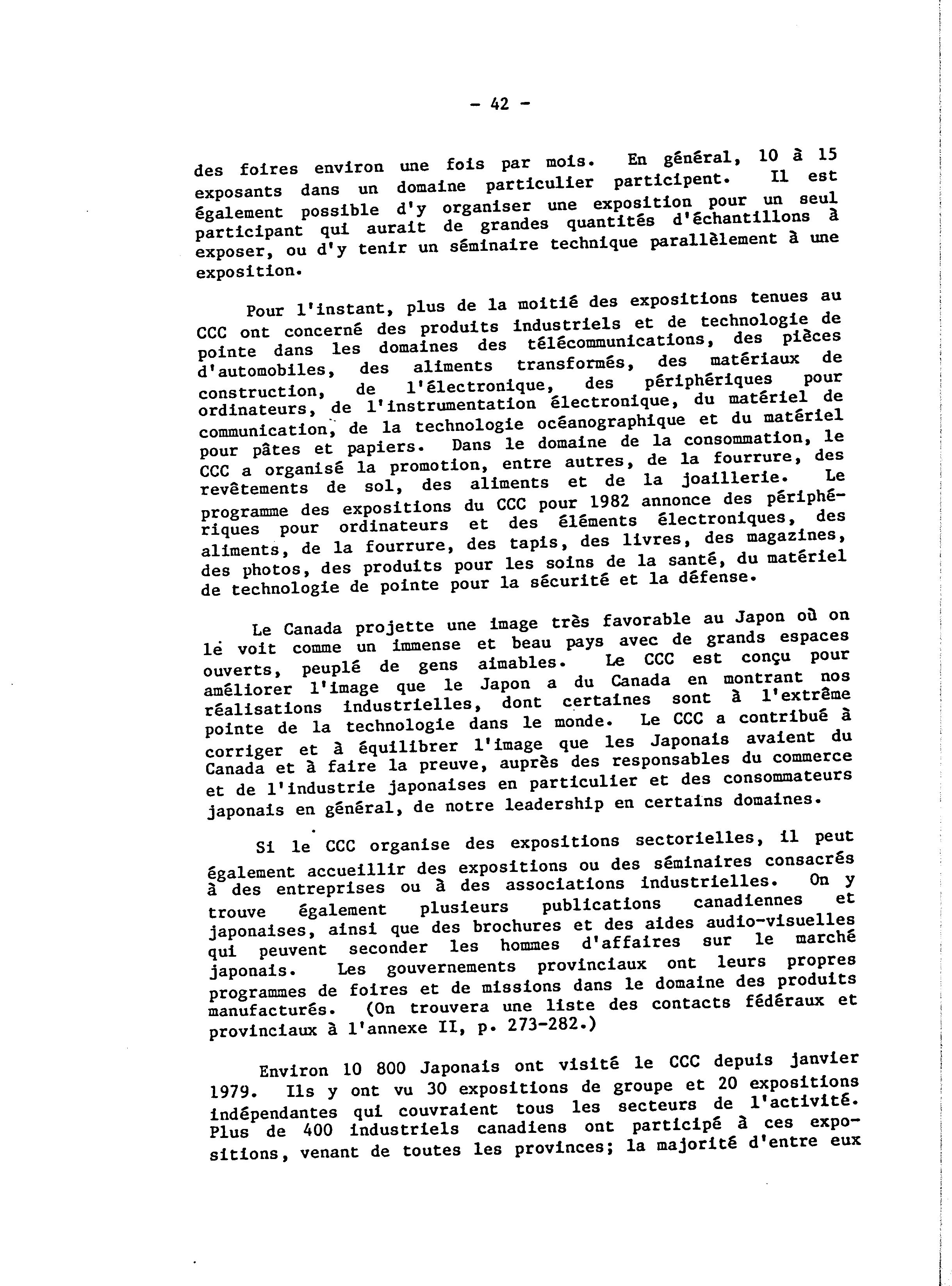 - 42 -

des foires environ une fois par mois. En général, 10 à 15 exposants dans un domaine particulier participent. Il est également possible d'y organiser une exposition pour un seul participant qui aurait de grandes quantités d'échantillons à exposer, ou d'y tenir un séminaire technique parallèlement à une exposition.

Pour l'instant, plus de la moitié des expositions tenues au CCC ont concerné des produits industriels et de technologie de pointe dans les domaines des télécommunications, des pièces d'automobiles, des aliments transformés, des matériaux de construction, de l'électronique, des périphériques pour ordinateurs, de l'instrumentation électronique, du matériel de communication, de la technologie océanographique et du matériel pour pâtes et papiers. Dans le domaine de la consommation, le CCC a organisé la promotion, entre autres, de la fourrure, des revêtements de sol, des aliments et de la joaillerie. Le programme des expositions du CCC pour 1982 annonce des périphériques pour ordinateurs et des éléments électroniques, des aliments, de la fourrure, des tapis, des livres, des magazines, des photos, des produits pour les soins de la santé, du matériel de technologie de pointe pour la sécurité et la défense.

Le Canada projette une image très favorable au Japon où on le voit comme un immense et beau pays avec de grands espaces ouverts, peuplé de gens aimables. Le CCC est conçu pour améliorer l'image que le Japon a du Canada en montrant nos réalisations industrielles, dont certaines sont à l'extrême pointe de la technologie dans le monde. Le CCC a contribué à corriger et à équilibrer l'image que les Japonais avaient du Canada et à faire la preuve, auprès des responsables du commerce et de l'industrie japonaises en particulier et des consommateurs japonais en général, de notre leadership en certains domaines.

Si le CCC organise des expositions sectorielles, il peut également accueillir des expositions ou des séminaires consacrés à des entreprises ou à des associations industrielles. On y trouve également plusieurs publications canadiennes et japonaises, ainsi que des brochures et des aides audio-visuelles qui peuvent seconder les hommes d'affaires sur le marché japonais. Les gouvernements provinciaux ont leurs propres programmes de foires et de missions dans le domaine des produits manufacturés. (On trouvera une liste des contacts fédéraux et provinciaux à l'annexe II, p. 273-282.)

Environ 10 800 Japonais ont visité le CCC depuis janvier 1979. Ils y ont vu 30 expositions de groupe et 20 expositions indépendantes qui couvraient tous les secteurs de l'activité. Plus de 400 industriels canadiens ont participé à ces expositions, venant de toutes les provinces; la majorité d'entre eux